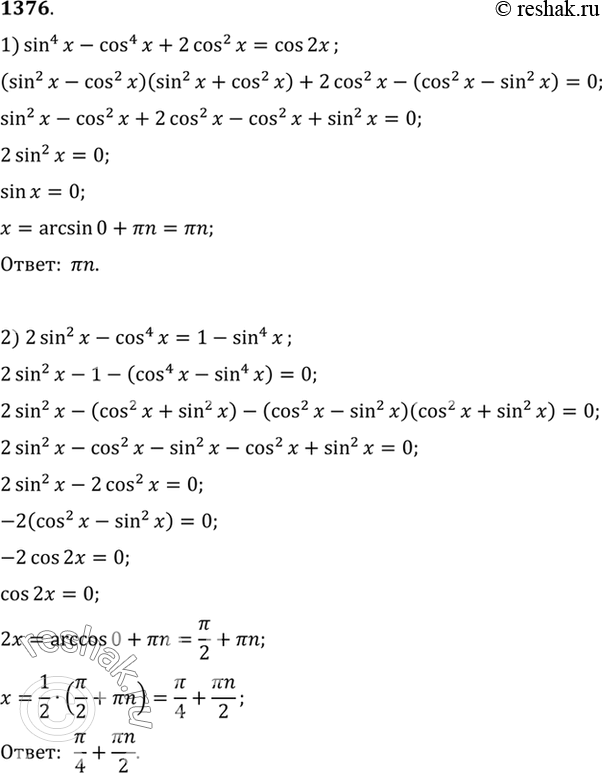 1376.

© reshak.ru

1) $\sin^4 x - \cos^4 x + 2\cos^2 x = \cos 2x$;

$(\sin^2 x - \cos^2 x)(\sin^2 x + \cos^2 x) + 2\cos^2 x - (\cos^2 x - \sin^2 x) = 0$;

$\sin^2 x - \cos^2 x + 2\cos^2 x - \cos^2 x + \sin^2 x = 0$;

$2\sin^2 x = 0$;

$\sin x = 0$;

$x = \arcsin 0 + \pi n = \pi n$;

Ответ: $\pi n$.

2) $2\sin^2 x - \cos^4 x = 1 - \sin^4 x$;

$2\sin^2 x - 1 - (\cos^4 x - \sin^4 x) = 0$;

$2\sin^2 x - (\cos^2 x + \sin^2 x) - (\cos^2 x - \sin^2 x)(\cos^2 x + \sin^2 x) = 0$;

$2\sin^2 x - \cos^2 x - \sin^2 x - \cos^2 x + \sin^2 x = 0$;

$2\sin^2 x - 2\cos^2 x = 0$;

$-2(\cos^2 x - \sin^2 x) = 0$;

$-2\cos 2x = 0$;

$\cos 2x = 0$;

$2x = \arccos 0 + \pi n = \frac{\pi}{2} + \pi n$;

$x = \frac{1}{2} \cdot \left(\frac{\pi}{2} + \pi n\right) = \frac{\pi}{4} + \frac{\pi n}{2}$;

Ответ: $\frac{\pi}{4} + \frac{\pi n}{2}$.

reshak.ru